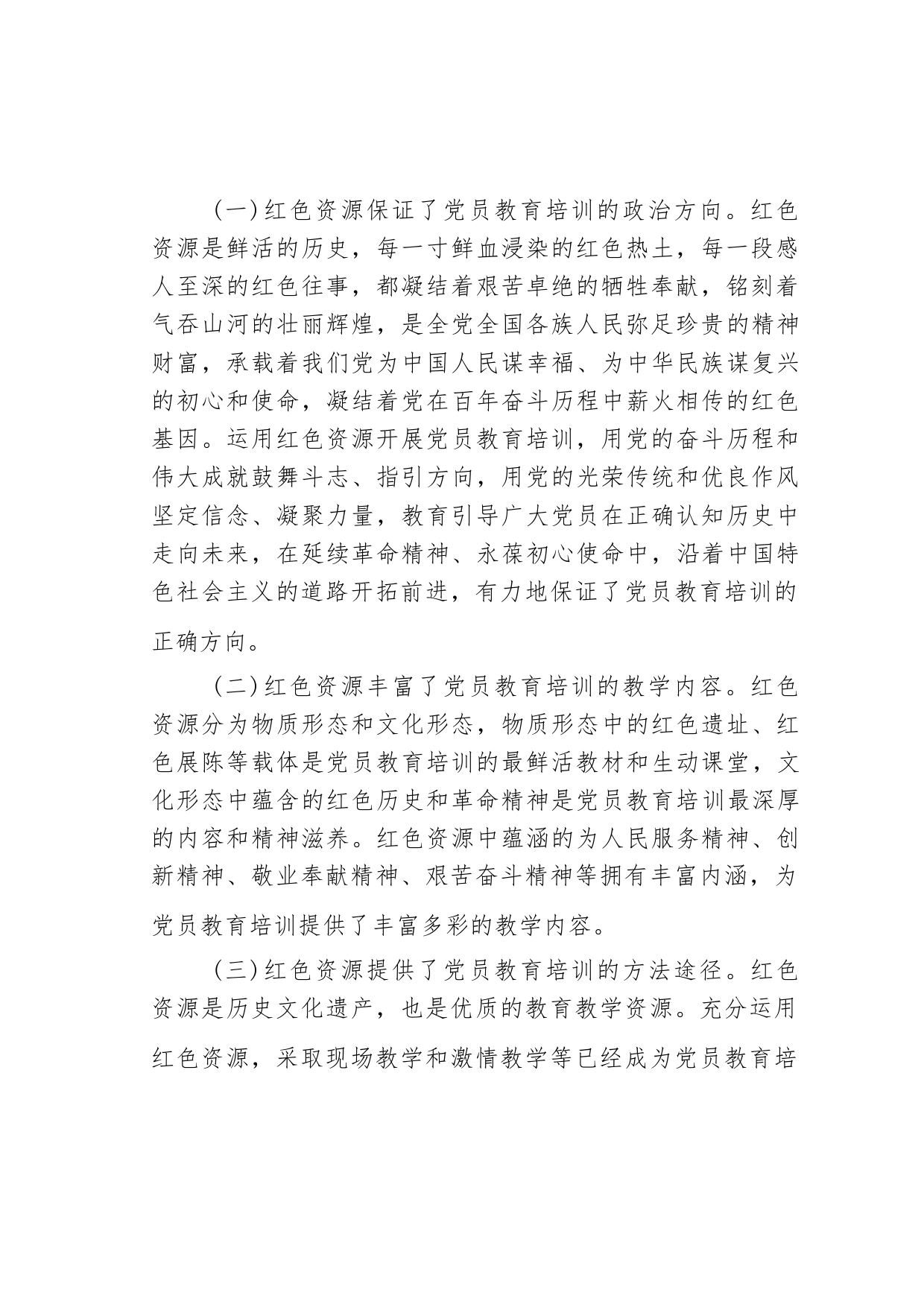 （一）红色资源保证了党员教育培训的政治方向。红色资源是鲜活的历史，每一寸鲜血浸染的红色热土，每一段感人至深的红色往事，都凝结着艰苦卓绝的牺牲奉献，铭刻着气吞山河的壮丽辉煌，是全党全国各族人民弥足珍贵的精神财富，承载着我们党为中国人民谋幸福、为中华民族谋复兴的初心和使命，凝结着党在百年奋斗历程中薪火相传的红色基因。运用红色资源开展党员教育培训，用党的奋斗历程和伟大成就鼓舞斗志、指引方向，用党的光荣传统和优良作风坚定信念、凝聚力量，教育引导广大党员在正确认知历史中走向未来，在延续革命精神、永葆初心使命中，沿着中国特色社会主义的道路开拓前进，有力地保证了党员教育培训的正确方向。

（二）红色资源丰富了党员教育培训的教学内容。红色资源分为物质形态和文化形态，物质形态中的红色遗址、红色展陈等载体是党员教育培训的最鲜活教材和生动课堂，文化形态中蕴含的红色历史和革命精神是党员教育培训最深厚的内容和精神滋养。红色资源中蕴涵的为人民服务精神、创新精神、敬业奉献精神、艰苦奋斗精神等拥有丰富内涵，为党员教育培训提供了丰富多彩的教学内容。

（三）红色资源提供了党员教育培训的方法途径。红色资源是历史文化遗产，也是优质的教育教学资源。充分运用红色资源，采取现场教学和激情教学等已经成为党员教育培